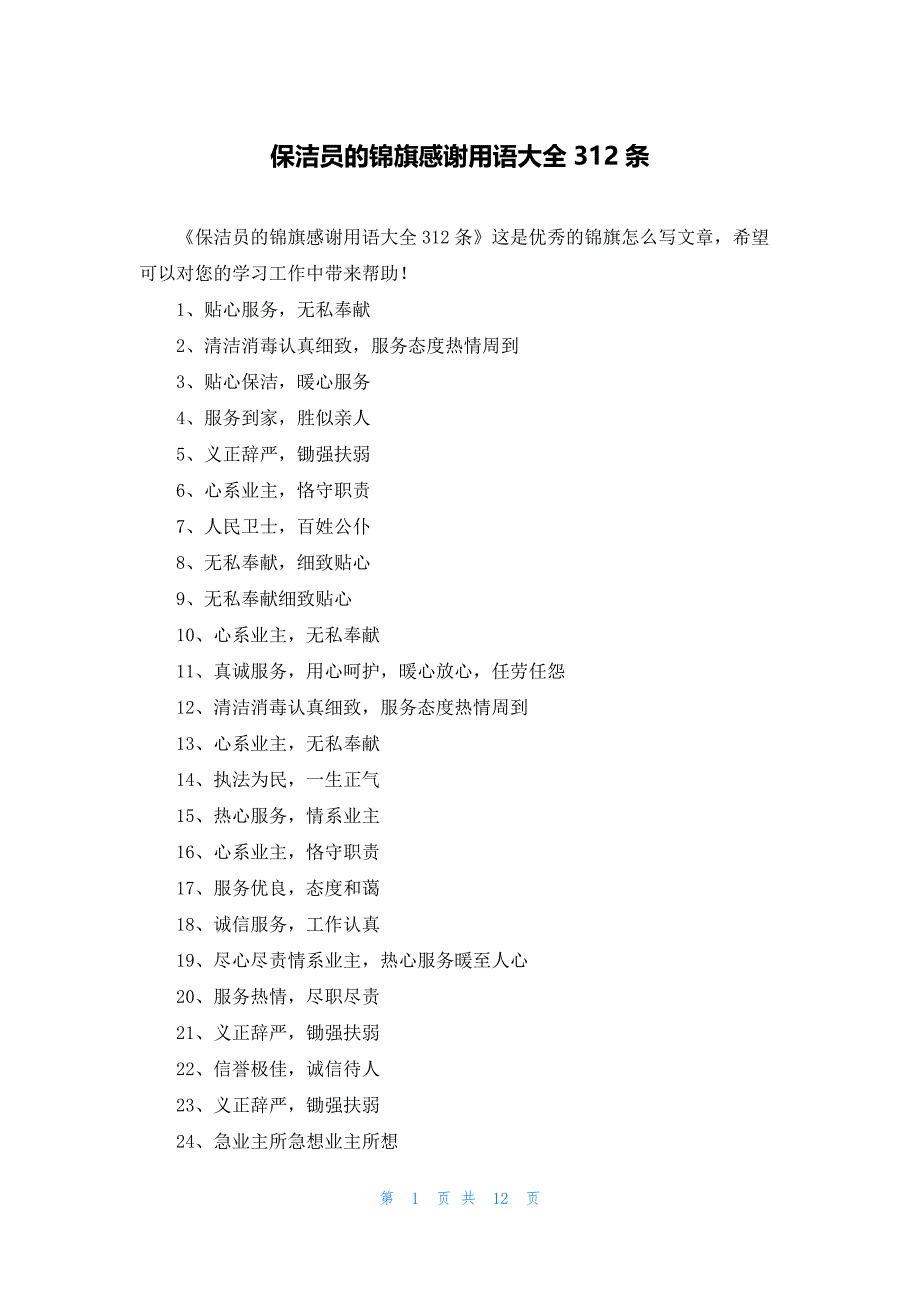 保洁员的锦旗感谢用语大全 312 条

《保洁员的锦旗感谢用语大全 312 条》这是优秀的锦旗怎么写文章，希望可以对您的学习工作中带来帮助！

1、贴心服务，无私奉献

2、清洁消毒认真细致，服务态度热情周到

3、贴心保洁，暖心服务

4、服务到家，胜似亲人

5、义正辞严，锄强扶弱

6、心系业主，恪守职责

7、人民卫士，百姓公仆

8、无私奉献，细致贴心

9、无私奉献细致贴心

10、心系业主，无私奉献

11、真诚服务，用心呵护，暖心放心，任劳任怨

12、清洁消毒认真细致，服务态度热情周到

13、心系业主，无私奉献

14、执法为民，一生正气

15、热心服务，情系业主

16、心系业主，恪守职责

17、服务优良，态度和蔼

18、诚信服务，工作认真

19、尽心尽责情系业主，热心服务暖至人心

20、服务热情，尽职尽责

21、义正辞严，锄强扶弱

22、信誉极佳，诚信待人

23、义正辞严，锄强扶弱

24、急业主所急想业主所想

第 1 页 共 12 页